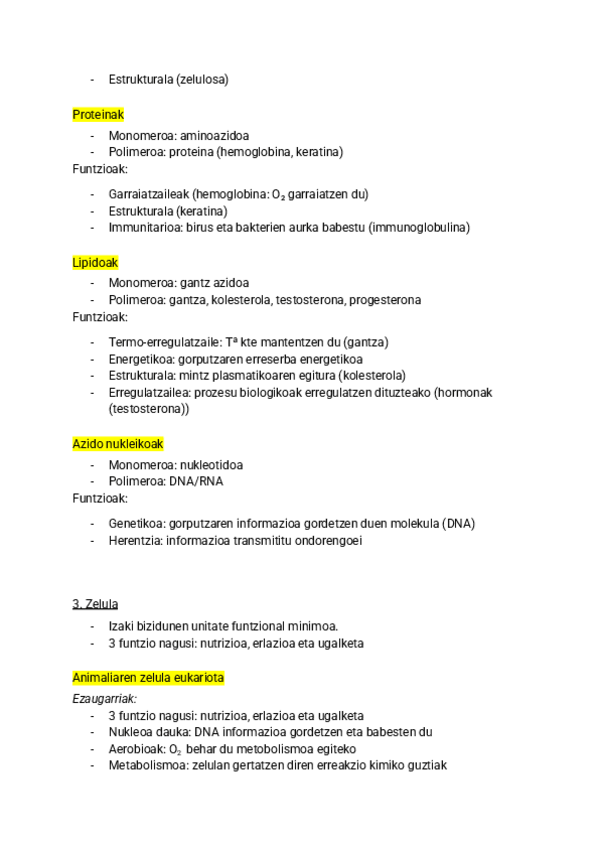 - Estrukturala (zelulosa)

Proteinak
- Monomeroa: aminoazidoa
- Polimeroa: proteina (hemoglobina, keratina)
Funtzioak:
- Garraiatzaileak (hemoglobina: $O_2$ garraiatzen du)
- Estrukturala (keratina)
- Immunitarioa: birus eta bakterien aurka babestu (immunoglobulina)

Lipidoak
- Monomeroa: gantz azidoa
- Polimeroa: gantza, kolesterola, testosterona, progesterona
Funtzioak:
- Termo-erregulatzaile: Tª kte mantentzen du (gantza)
- Energetikoa: gorputzaren erreserba energetikoa
- Estrukturala: mintz plasmatikoaren egitura (kolesterola)
- Erregulatzailea: prozesu biologikoak erregulatzen dituzteako (hormonak (testosterona))

Azido nukleikoak
- Monomeroa: nukleotidoa
- Polimeroa: DNA/RNA
Funtzioak:
- Genetikoa: gorputzaren informazioa gordetzen duen molekula (DNA)
- Herentzia: informazioa transmititu ondorengoei

3. Zelula
- Izaki bizidunen unitate funtzional minimoa.
- 3 funtzio nagusi: nutrizioa, erlazioa eta ugalketa

Animaliaren zelula eukariota
Ezaugarriak:
- 3 funtzio nagusi: nutrizioa, erlazioa eta ugalketa
- Nukleoa dauka: DNA informazioa gordetzen eta babesten du
- Aerobioak: $O_2$ behar du metobolismoa egiteko
- Metabolismoa: zelulan gertatzen diren erreakzio kimiko guztiak